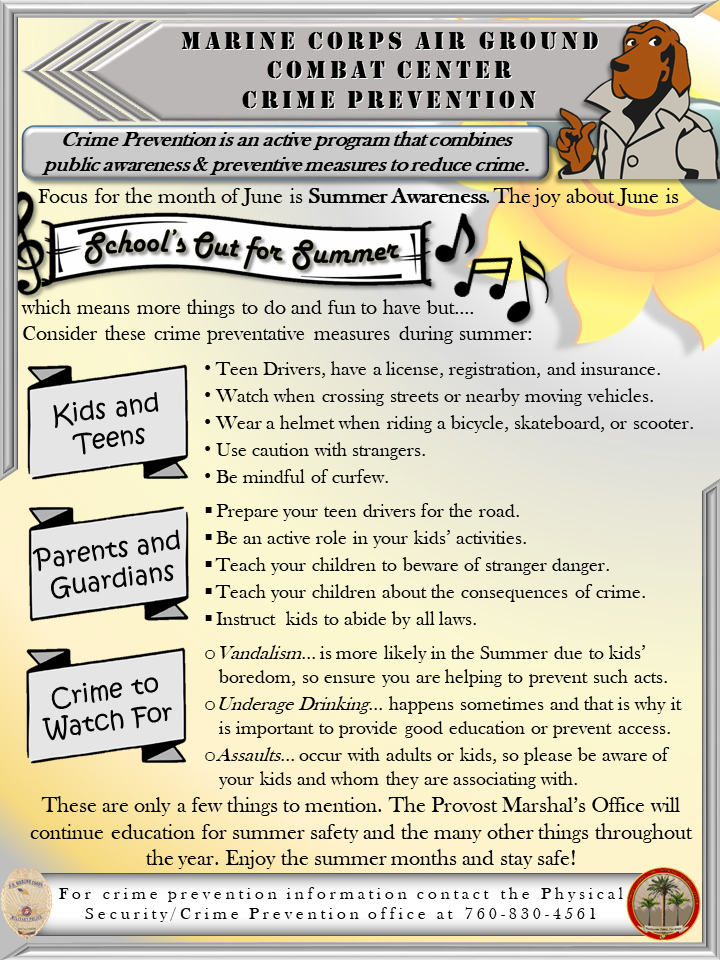 MARINE CORPS AIR GROUND COMBAT CENTER CRIME PREVENTION

Crime Prevention is an active program that combines public awareness & preventive measures to reduce crime.

Focus for the month of June is Summer Awareness. The joy about June is

School's Out for Summer

which means more things to do and fun to have but....
Consider these crime preventative measures during summer:

Kids and Teens

• Teen Drivers, have a license, registration, and insurance.
• Watch when crossing streets or nearby moving vehicles.
• Wear a helmet when riding a bicycle, skateboard, or scooter.
• Use caution with strangers.
• Be mindful of curfew.

Parents and Guardians

▪ Prepare your teen drivers for the road.
▪ Be an active role in your kids' activities.
▪ Teach your children to beware of stranger danger.
▪ Teach your children about the consequences of crime.
▪ Instruct kids to abide by all laws.

Crime to Watch For

o Vandalism... is more likely in the Summer due to kids' boredom, so ensure you are helping to prevent such acts.
o Underage Drinking... happens sometimes and that is why it is important to provide good education or prevent access.
o Assaults... occur with adults or kids, so please be aware of your kids and whom they are associating with.

These are only a few things to mention. The Provost Marshal's Office will continue education for summer safety and the many other things throughout the year. Enjoy the summer months and stay safe!

For crime prevention information contact the Physical Security/Crime Prevention office at 760-830-4561